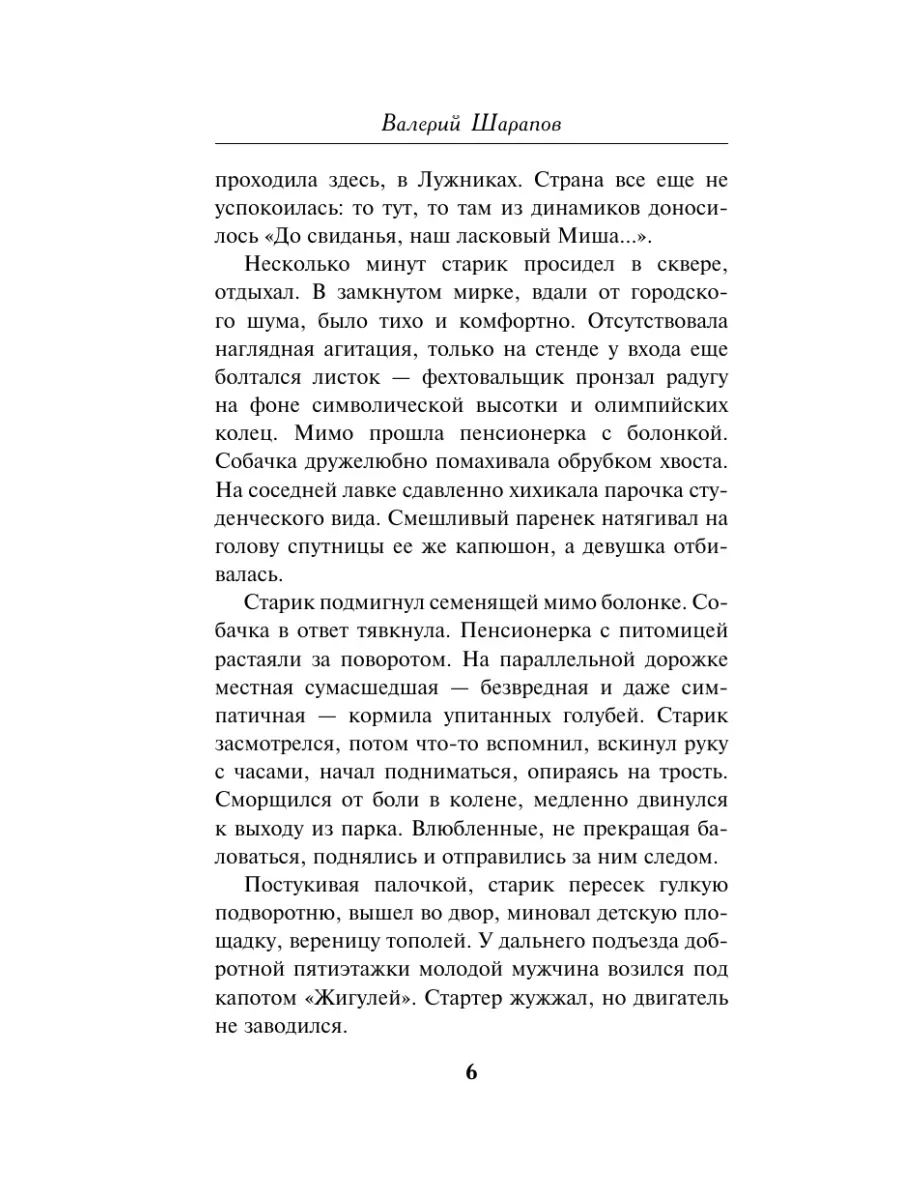 Валерий Шарапов

проходила здесь, в Лужниках. Страна все еще не успокоилась: то тут, то там из динамиков доносилось «До свиданья, наш ласковый Миша...».

Несколько минут старик просидел в сквере, отдыхал. В замкнутом мирке, вдали от городского шума, было тихо и комфортно. Отсутствовала наглядная агитация, только на стенде у входа еще болтался листок — фехтовальщик пронзал радугу на фоне символической высотки и олимпийских колец. Мимо прошла пенсионерка с болонкой. Собачка дружелюбно помахивала обрубком хвоста. На соседней лавке сдавленно хихикала парочка студенческого вида. Смешливый паренек натягивал на голову спутницы ее же капюшон, а девушка отбивалась.

Старик подмигнул семенящей мимо болонке. Собачка в ответ тявкнула. Пенсионерка с питомицей растаяли за поворотом. На параллельной дорожке местная сумасшедшая — безвредная и даже симпатичная — кормила упитанных голубей. Старик засмотрелся, потом что-то вспомнил, вскинул руку с часами, начал подниматься, опираясь на трость. Сморщился от боли в колене, медленно двинулся к выходу из парка. Влюбленные, не прекращая баловаться, поднялись и отправились за ним следом.

Постукивая палочкой, старик пересек гулкую подворотню, вышел во двор, миновал детскую площадку, вереницу тополей. У дальнего подъезда добротной пятиэтажки молодой мужчина возился под капотом «Жигулей». Стартер жужжал, но двигатель не заводился.

6